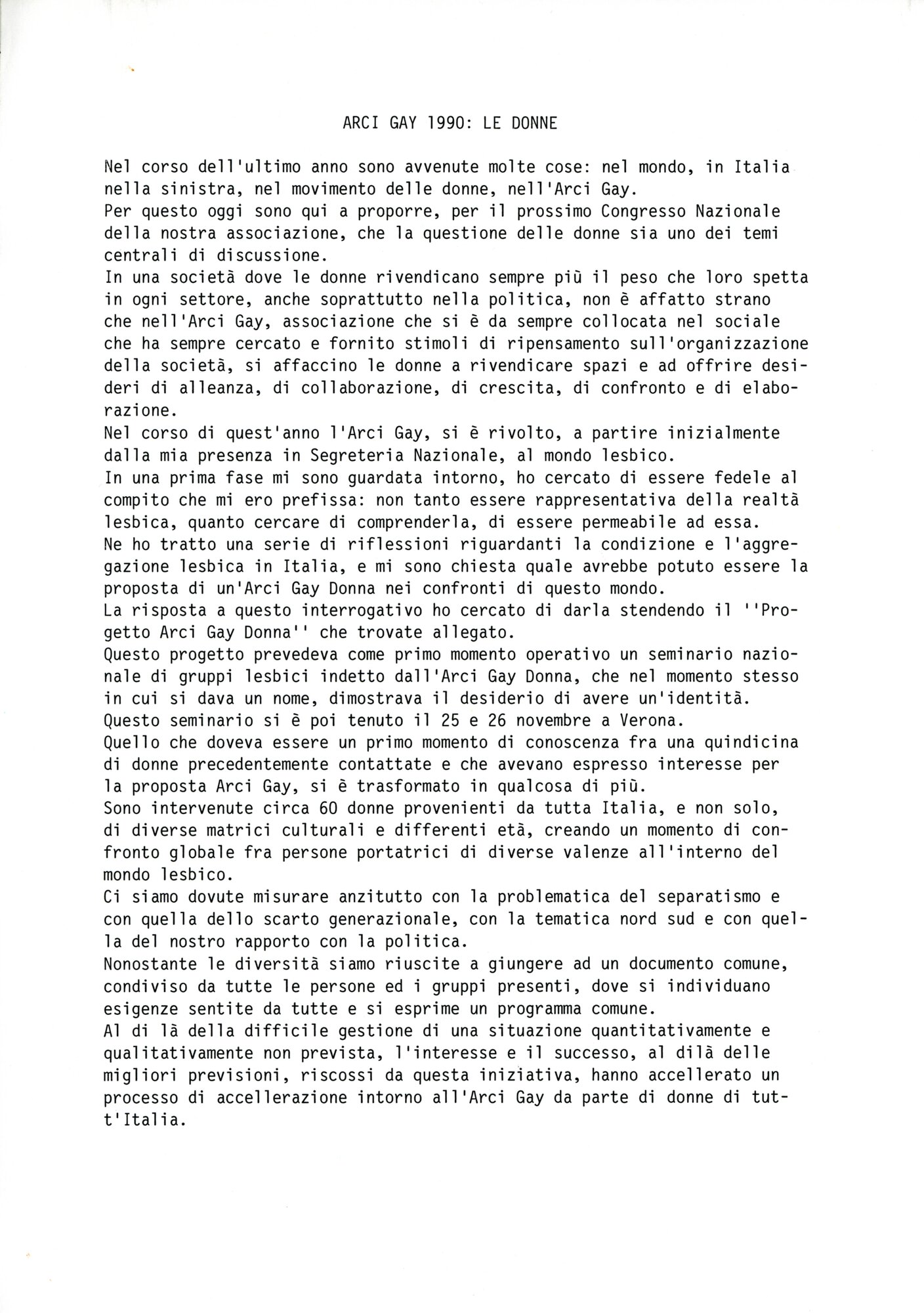 ARCI GAY 1990: LE DONNE

Nel corso dell'ultimo anno sono avvenute molte cose: nel mondo, in Italia nella sinistra, nel movimento delle donne, nell'Arci Gay.
Per questo oggi sono qui a proporre, per il prossimo Congresso Nazionale della nostra associazione, che la questione delle donne sia uno dei temi centrali di discussione.
In una società dove le donne rivendicano sempre più il peso che loro spetta in ogni settore, anche soprattutto nella politica, non è affatto strano che nell'Arci Gay, associazione che si è da sempre collocata nel sociale che ha sempre cercato e fornito stimoli di ripensamento sull'organizzazione della società, si affaccino le donne a rivendicare spazi e ad offrire desideri di alleanza, di collaborazione, di crescita, di confronto e di elaborazione.
Nel corso di quest'anno l'Arci Gay, si è rivolto, a partire inizialmente dalla mia presenza in Segreteria Nazionale, al mondo lesbico.
In una prima fase mi sono guardata intorno, ho cercato di essere fedele al compito che mi ero prefissa: non tanto essere rappresentativa della realtà lesbica, quanto cercare di comprenderla, di essere permeabile ad essa.
Ne ho tratto una serie di riflessioni riguardanti la condizione e l'aggregazione lesbica in Italia, e mi sono chiesta quale avrebbe potuto essere la proposta di un'Arci Gay Donna nei confronti di questo mondo.
La risposta a questo interrogativo ho cercato di darla stendendo il ''Progetto Arci Gay Donna'' che trovate allegato.
Questo progetto prevedeva come primo momento operativo un seminario nazionale di gruppi lesbici indetto dall'Arci Gay Donna, che nel momento stesso in cui si dava un nome, dimostrava il desiderio di avere un'identità.
Questo seminario si è poi tenuto il 25 e 26 novembre a Verona.
Quello che doveva essere un primo momento di conoscenza fra una quindicina di donne precedentemente contattate e che avevano espresso interesse per la proposta Arci Gay, si è trasformato in qualcosa di più.
Sono intervenute circa 60 donne provenienti da tutta Italia, e non solo, di diverse matrici culturali e differenti età, creando un momento di confronto globale fra persone portatrici di diverse valenze all'interno del mondo lesbico.
Ci siamo dovute misurare anzitutto con la problematica del separatismo e con quella dello scarto generazionale, con la tematica nord sud e con quella del nostro rapporto con la politica.
Nonostante le diversità siamo riuscite a giungere ad un documento comune, condiviso da tutte le persone ed i gruppi presenti, dove si individuano esigenze sentite da tutte e si esprime un programma comune.
Al di là della difficile gestione di una situazione quantitativamente e qualitativamente non prevista, l'interesse e il successo, al dilà delle migliori previsioni, riscossi da questa iniziativa, hanno accellerato un processo di accellerazione intorno all'Arci Gay da parte di donne di tutt'Italia.